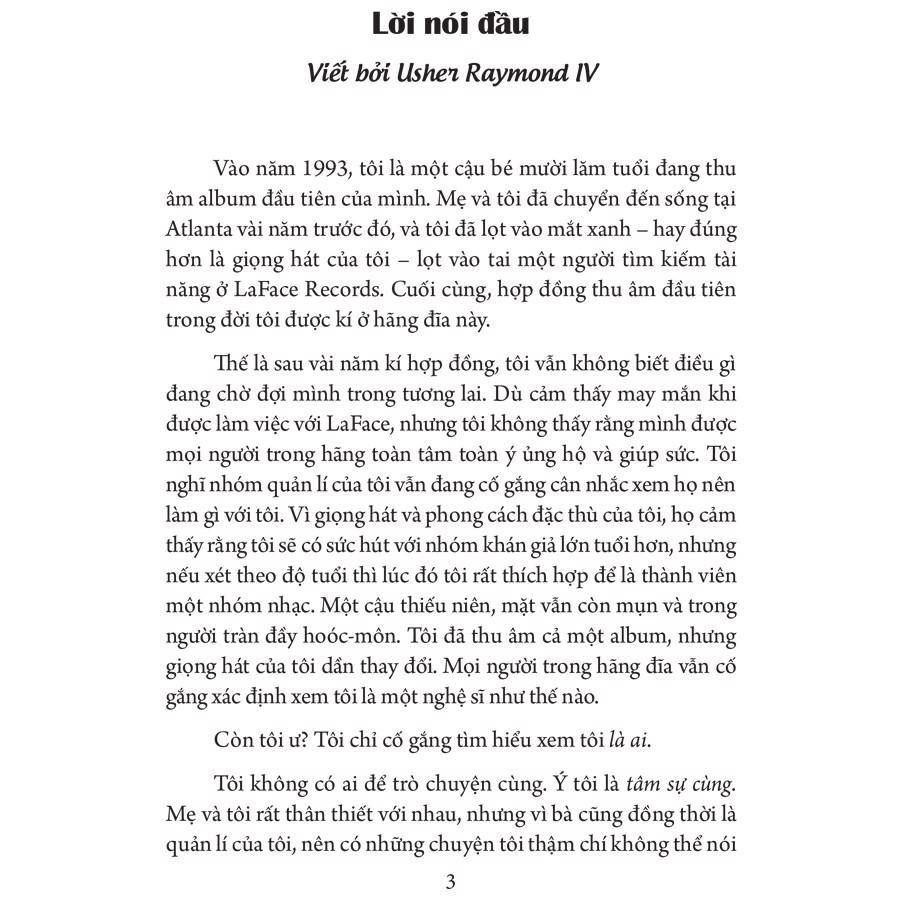 Lời nói đầu

Viết bởi Usher Raymond IV

Vào năm 1993, tôi là một cậu bé mười lăm tuổi đang thu âm album đầu tiên của mình. Mẹ và tôi đã chuyển đến sống tại Atlanta vài năm trước đó, và tôi đã lọt vào mắt xanh – hay đúng hơn là giọng hát của tôi – lọt vào tai một người tìm kiếm tài năng ở LaFace Records. Cuối cùng, hợp đồng thu âm đầu tiên trong đời tôi được kí ở hãng đĩa này.

Thế là sau vài năm kí hợp đồng, tôi vẫn không biết điều gì đang chờ đợi mình trong tương lai. Dù cảm thấy may mắn khi được làm việc với LaFace, nhưng tôi không thấy rằng mình được mọi người trong hãng toàn tâm toàn ý ủng hộ và giúp sức. Tôi nghĩ nhóm quản lí của tôi vẫn đang cố gắng cân nhắc xem họ nên làm gì với tôi. Vì giọng hát và phong cách đặc thù của tôi, họ cảm thấy rằng tôi sẽ có sức hút với nhóm khán giả lớn tuổi hơn, nhưng nếu xét theo độ tuổi thì lúc đó tôi rất thích hợp để là thành viên một nhóm nhạc. Một cậu thiếu niên, mặt vẫn còn mụn và trong người tràn đầy hoóc-môn. Tôi đã thu âm cả một album, nhưng giọng hát của tôi dần thay đổi. Mọi người trong hãng đĩa vẫn cố gắng xác định xem tôi là một nghệ sĩ như thế nào.

Còn tôi ư? Tôi chỉ cố gắng tìm hiểu xem tôi là ai.

Tôi không có ai để trò chuyện cùng. Ý tôi là tâm sự cùng. Mẹ và tôi rất thân thiết với nhau, nhưng vì bà cũng đồng thời là quản lí của tôi, nên có những chuyện tôi thậm chí không thể nói

3